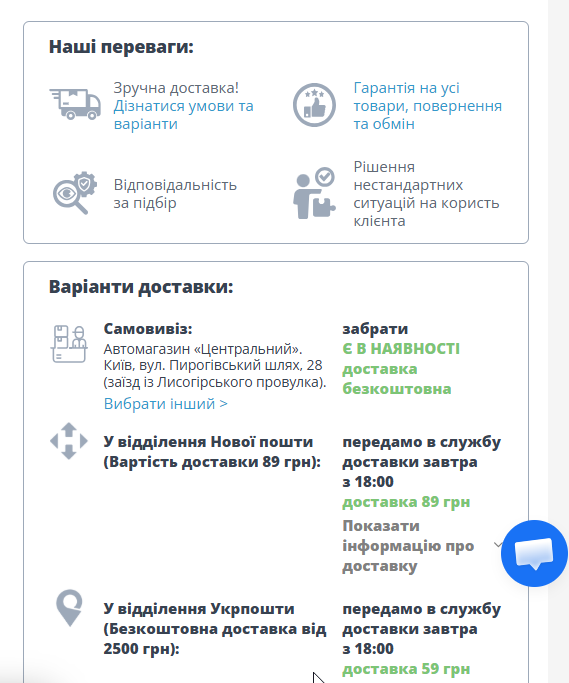 Наші переваги:

Зручна доставка! Дізнатися умови та варіанти

Гарантія на усі товари, повернення та обмін

Відповідальність за підбір

Рішення нестандартних ситуацій на користь клієнта

Варіанти доставки:

Самовивіз:
Автомагазин «Центральний». Київ, вул. Пирогівський шлях, 28 (заїзд із Лисогірського провулка).
Вибрати інший >

забрати
Є В НАЯВНОСТІ
доставка безкоштовна

У відділення Нової пошти (Вартість доставки 89 грн):

передамо в службу доставки завтра з 18:00
доставка 89 грн
Показати інформацію про доставку

У відділення Укрпошти (Безкоштовна доставка від 2500 грн):

передамо в службу доставки завтра з 18:00
доставка 59 грн